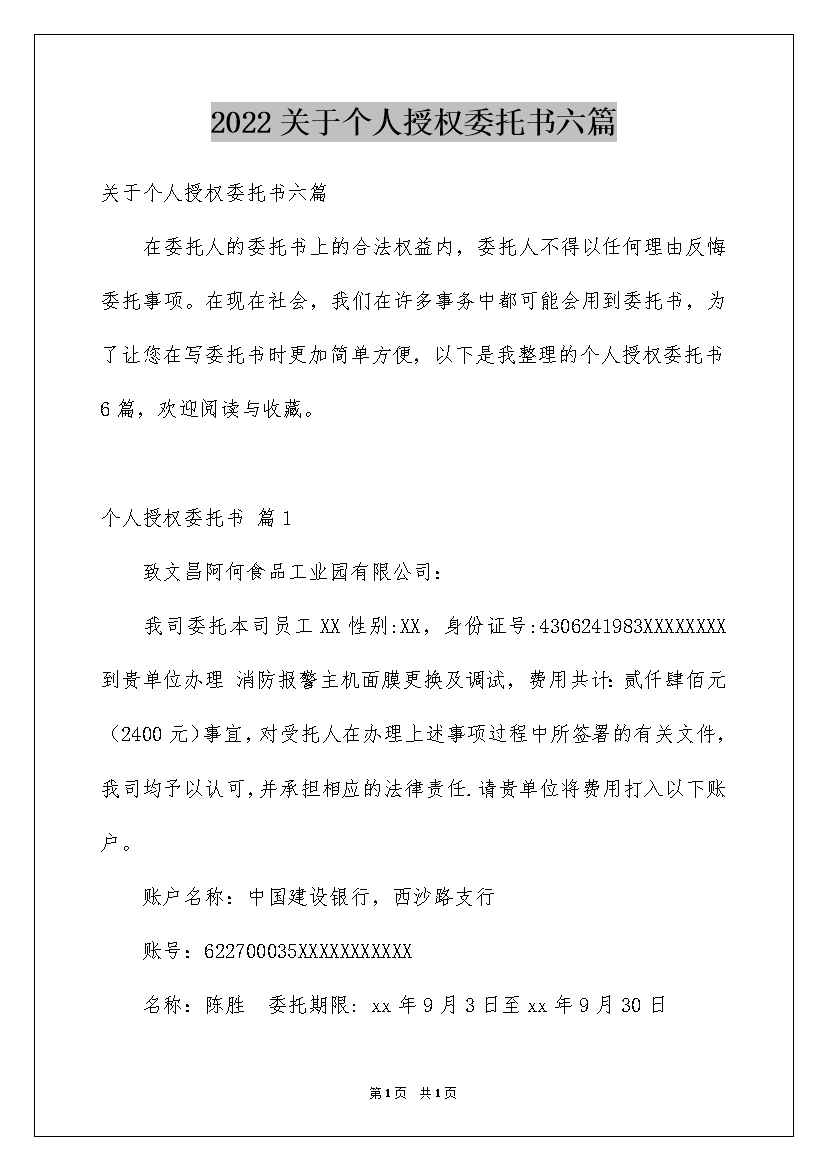 2022关于个人授权委托书六篇

关于个人授权委托书六篇

在委托人的委托书上的合法权益内，委托人不得以任何理由反悔委托事项。在现在社会，我们在许多事务中都可能会用到委托书，为了让您在写委托书时更加简单方便，以下是我整理的个人授权委托书6篇，欢迎阅读与收藏。

个人授权委托书 篇1

致文昌阿何食品工业园有限公司：

我司委托本司员工XX性别:XX，身份证号:4306241983XXXXXXXX到贵单位办理 消防报警主机面膜更换及调试，费用共计:贰仟肆佰元（2400元)事宜,对受托人在办理上述事项过程中所签署的有关文件,我司均予以认可,并承担相应的法律责任.请贵单位将费用打入以下账户。

账户名称：中国建设银行，西沙路支行

账号：622700035XXXXXXXXXXX

名称：陈胜　委托期限: xx年9月3日至xx年9月30日

第1页 共1页